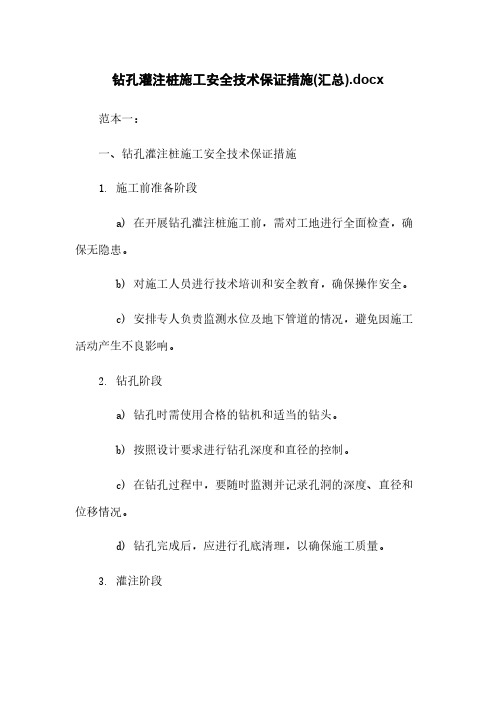 钻孔灌注桩施工安全技术保证措施(汇总).docx

范本一：

一、钻孔灌注桩施工安全技术保证措施

1. 施工前准备阶段

a) 在开展钻孔灌注桩施工前，需对工地进行全面检查，确保无隐患。

b) 对施工人员进行技术培训和安全教育，确保操作安全。

c) 安排专人负责监测水位及地下管道的情况，避免因施工活动产生不良影响。

2. 钻孔阶段

a) 钻孔时需使用合格的钻机和适当的钻头。

b) 按照设计要求进行钻孔深度和直径的控制。

c) 在钻孔过程中，要随时监测并记录孔洞的深度、直径和位移情况。

d) 钻孔完成后，应进行孔底清理，以确保施工质量。

3. 灌注阶段